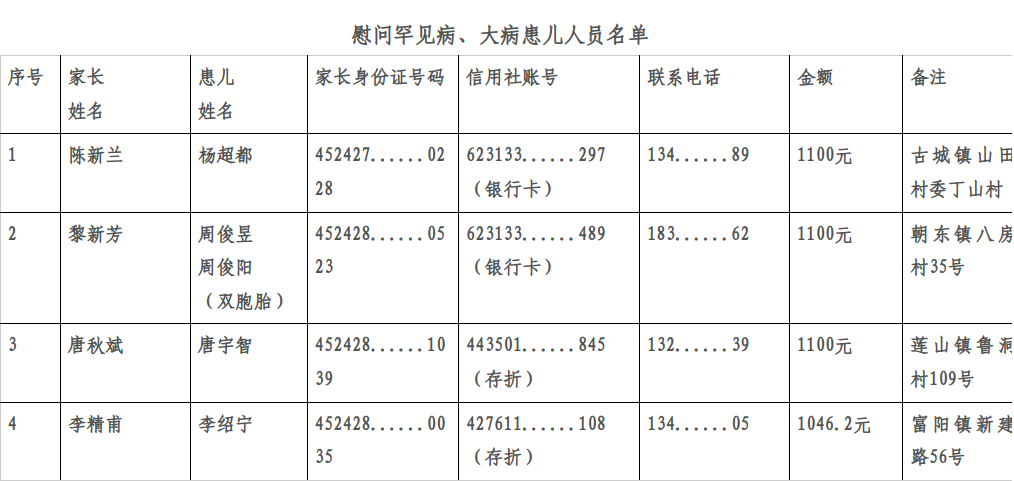 慰问罕见病、大病患儿人员名单

| 序号 | 家长姓名 | 患儿姓名 | 家长身份证号码 | 信用社账号 | 联系电话 | 金额 | 备注 |
|---|---|---|---|---|---|---|---|
| 1 | 陈新兰 | 杨超都 | 452427......0228 | 623133......297（银行卡） | 134......89 | 1100元 | 古城镇山田村委丁山村 |
| 2 | 黎新芳 | 周俊昱 周俊阳（双胞胎） | 452428......0523 | 623133......489（银行卡） | 183......62 | 1100元 | 朝东镇八房村35号 |
| 3 | 唐秋斌 | 唐宇智 | 452428......1039 | 443501......845（存折） | 132......39 | 1100元 | 莲山镇鲁洞村109号 |
| 4 | 李精甫 | 李绍宁 | 452428......0035 | 427611......108（存折） | 134......05 | 1046.2元 | 富阳镇新建路56号 |